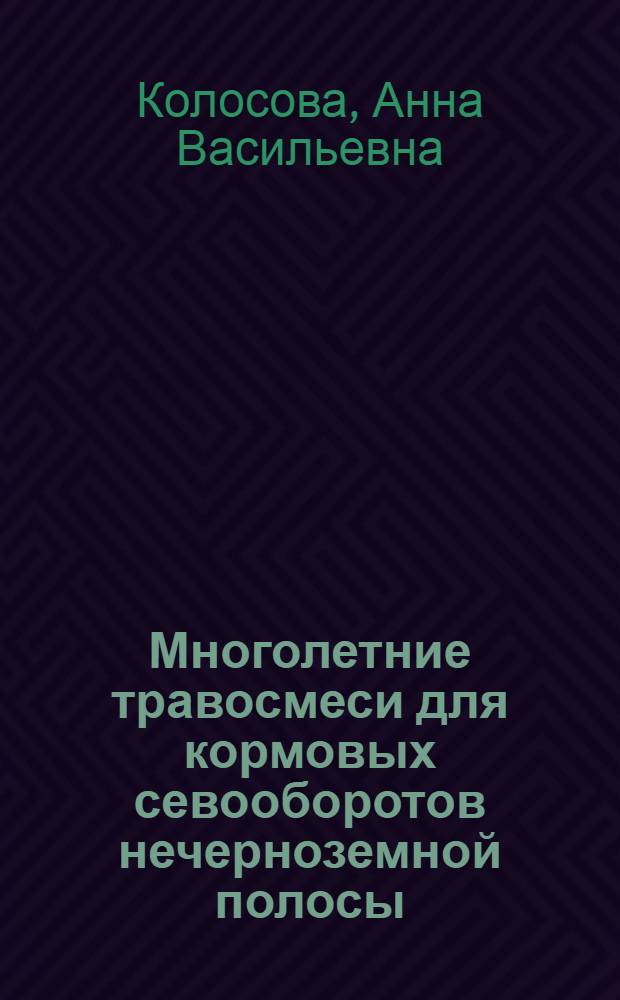 Колосова, Анна Васильевна

Многолетние травосмеси для кормовых севооборотов нечерноземной полосы